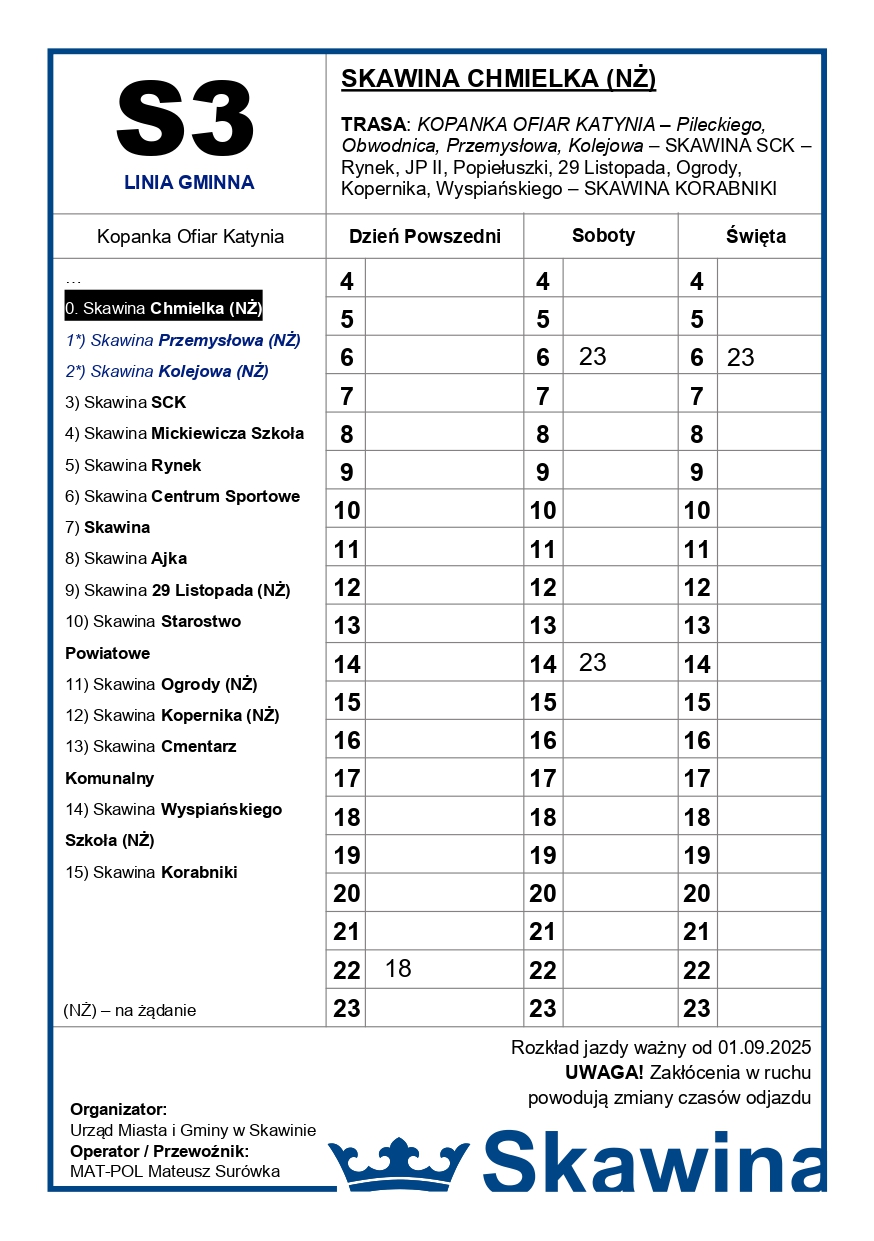 S3
LINIA GMINNA

SKAWINA CHMIELKA (NŻ)

TRASA: KOPANKA OFIAR KATYNIA – Pileckiego, Obwodnica, Przemysłowa, Kolejowa – SKAWINA SCK – Rynek, JP II, Popiełuszki, 29 Listopada, Ogrody, Kopernika, Wyspiańskiego – SKAWINA KORABNIKI

Kopanka Ofiar Katynia

…
0. Skawina Chmielka (NŻ)
1*) Skawina Przemysłowa (NŻ)
2*) Skawina Kolejowa (NŻ)
3) Skawina SCK
4) Skawina Mickiewicza Szkoła
5) Skawina Rynek
6) Skawina Centrum Sportowe
7) Skawina
8) Skawina Ajka
9) Skawina 29 Listopada (NŻ)
10) Skawina Starostwo Powiatowe
11) Skawina Ogrody (NŻ)
12) Skawina Kopernika (NŻ)
13) Skawina Cmentarz Komunalny
14) Skawina Wyspiańskiego Szkoła (NŻ)
15) Skawina Korabniki

(NŻ) – na żądanie

| Dzień Powszedni | | Soboty | | Święta | |
|---|---|---|---|---|---|
| 4 | | 4 | | 4 | |
| 5 | | 5 | | 5 | |
| 6 | | 6 | 23 | 6 | 23 |
| 7 | | 7 | | 7 | |
| 8 | | 8 | | 8 | |
| 9 | | 9 | | 9 | |
| 10 | | 10 | | 10 | |
| 11 | | 11 | | 11 | |
| 12 | | 12 | | 12 | |
| 13 | | 13 | | 13 | |
| 14 | | 14 | 23 | 14 | |
| 15 | | 15 | | 15 | |
| 16 | | 16 | | 16 | |
| 17 | | 17 | | 17 | |
| 18 | | 18 | | 18 | |
| 19 | | 19 | | 19 | |
| 20 | | 20 | | 20 | |
| 21 | | 21 | | 21 | |
| 22 | 18 | 22 | | 22 | |
| 23 | | 23 | | 23 | |

Rozkład jazdy ważny od 01.09.2025
UWAGA! Zakłócenia w ruchu powodują zmiany czasów odjazdu

Organizator:
Urząd Miasta i Gminy w Skawinie
Operator / Przewoźnik:
MAT-POL Mateusz Surówka

Skawina